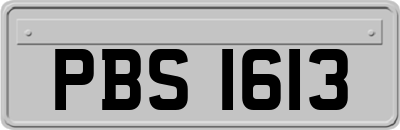 PBS 1613